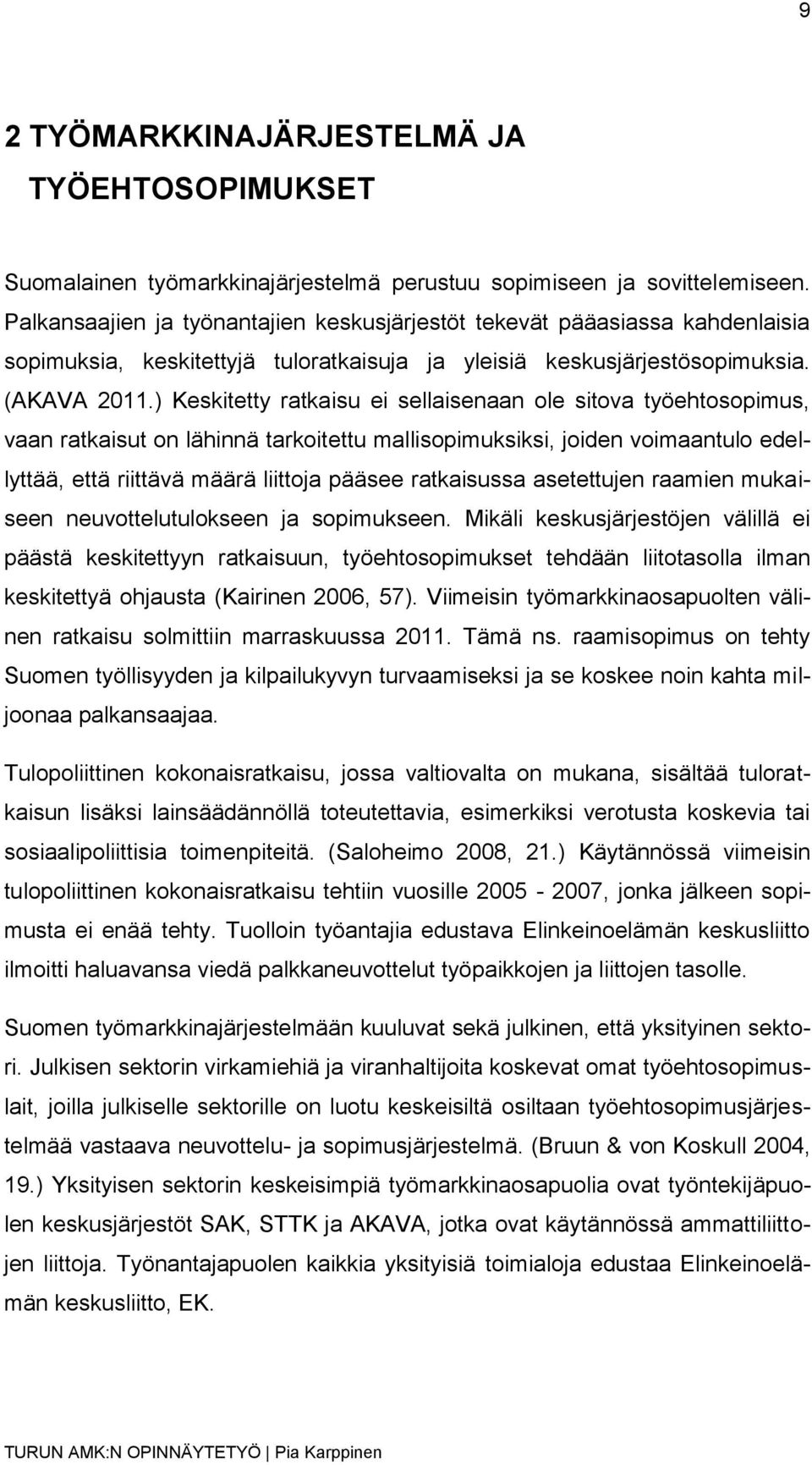 9

2 TYÖMARKKINAJÄRJESTELMÄ JA TYÖEHTOSOPIMUKSET

Suomalainen työmarkkinajärjestelmä perustuu sopimiseen ja sovittelemiseen. Palkansaajien ja työnantajien keskusjärjestöt tekevät pääasiassa kahdenlaisia sopimuksia, keskitettyjä tuloratkaisuja ja yleisiä keskusjärjestösopimuksia. (AKAVA 2011.) Keskitetty ratkaisu ei sellaisenaan ole sitova työehtosopimus, vaan ratkaisut on lähinnä tarkoitettu mallisopimuksiksi, joiden voimaantulo edellyttää, että riittävä määrä liittoja pääsee ratkaisussa asetettujen raamien mukaiseen neuvottelutulokseen ja sopimukseen. Mikäli keskusjärjestöjen välillä ei päästä keskitettyyn ratkaisuun, työehtosopimukset tehdään liitotasolla ilman keskitettyä ohjausta (Kairinen 2006, 57). Viimeisin työmarkkinaosapuolten välinen ratkaisu solmittiin marraskuussa 2011. Tämä ns. raamisopimus on tehty Suomen työllisyyden ja kilpailukyvyn turvaamiseksi ja se koskee noin kahta miljoonaa palkansaajaa.

Tulopoliittinen kokonaisratkaisu, jossa valtiovalta on mukana, sisältää tuloratkaisun lisäksi lainsäädännöllä toteutettavia, esimerkiksi verotusta koskevia tai sosiaalipoliittisia toimenpiteitä. (Saloheimo 2008, 21.) Käytännössä viimeisin tulopoliittinen kokonaisratkaisu tehtiin vuosille 2005 - 2007, jonka jälkeen sopimusta ei enää tehty. Tuolloin työantajia edustava Elinkeinoelämän keskusliitto ilmoitti haluavansa viedä palkkaneuvottelut työpaikkojen ja liittojen tasolle.

Suomen työmarkkinajärjestelmään kuuluvat sekä julkinen, että yksityinen sektori. Julkisen sektorin virkamiehiä ja viranhaltijoita koskevat omat työehtosopimuslait, joilla julkiselle sektorille on luotu keskeisiltä osiltaan työehtosopimusjärjestelmää vastaava neuvottelu- ja sopimusjärjestelmä. (Bruun & von Koskull 2004, 19.) Yksityisen sektorin keskeisimpiä työmarkkinaosapuolia ovat työntekijäpuolen keskusjärjestöt SAK, STTK ja AKAVA, jotka ovat käytännössä ammattiliittojen liittoja. Työnantajapuolen kaikkia yksityisiä toimialoja edustaa Elinkeinoelämän keskusliitto, EK.

TURUN AMK:N OPINNÄYTETYÖ | Pia Karppinen